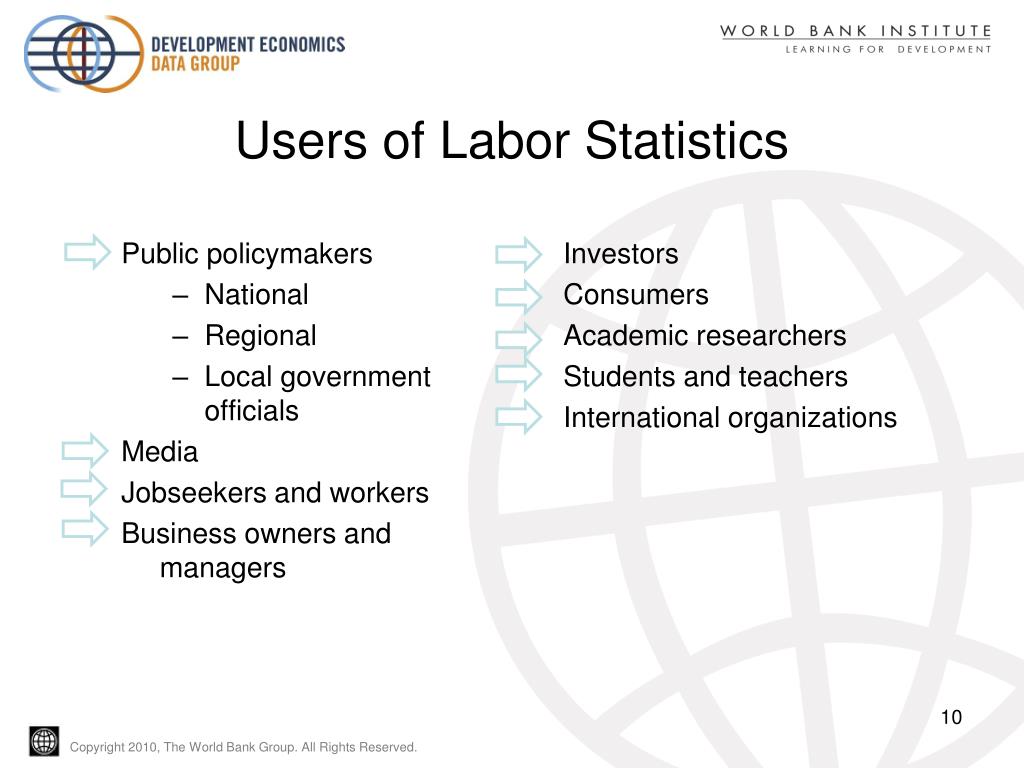 DEVELOPMENT ECONOMICS
DATA GROUP

WORLD BANK INSTITUTE
LEARNING FOR DEVELOPMENT

Users of Labor Statistics

Public policymakers
– National
– Regional
– Local government officials

Media

Jobseekers and workers

Business owners and managers

Investors

Consumers

Academic researchers

Students and teachers

International organizations

10

Copyright 2010, The World Bank Group. All Rights Reserved.